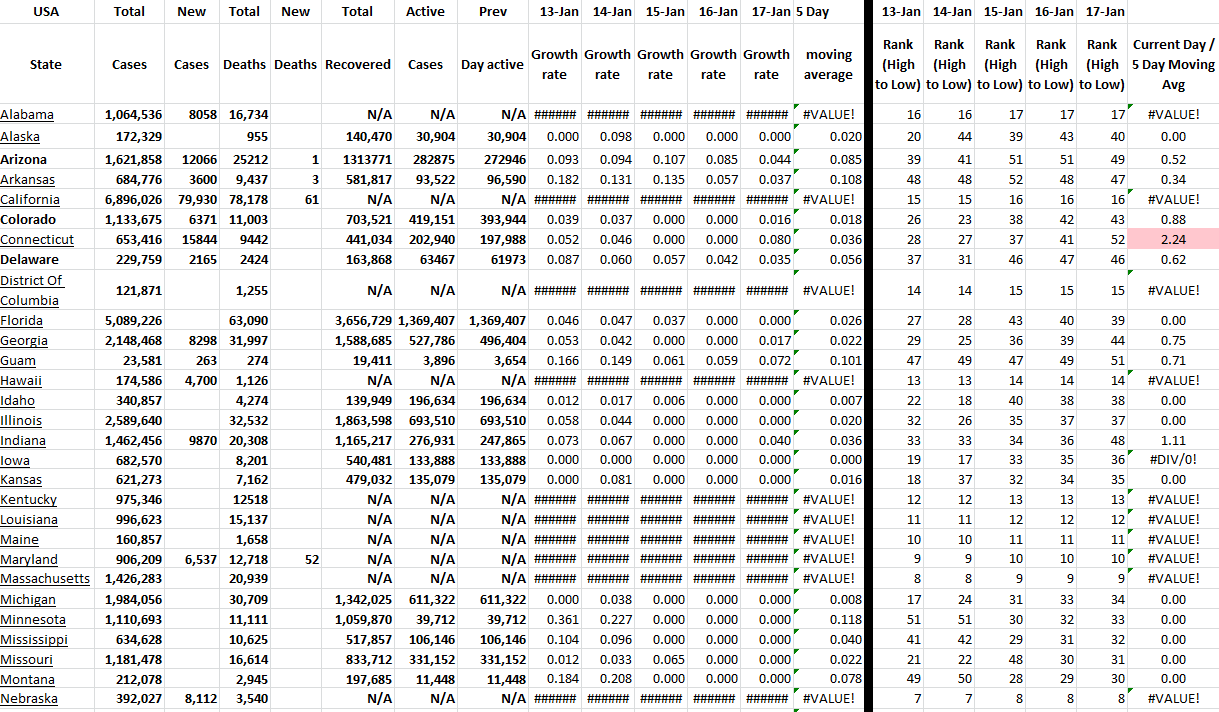 | USA | Total | New | Total | New | Total | Active | Prev | 13-Jan | 14-Jan | 15-Jan | 16-Jan | 17-Jan | 5 Day | 13-Jan | 14-Jan | 15-Jan | 16-Jan | 17-Jan | |
|---|---|---|---|---|---|---|---|---|---|---|---|---|---|---|---|---|---|---|---|
| State | Cases | Cases | Deaths | Deaths | Recovered | Cases | Day active | Growth rate | Growth rate | Growth rate | Growth rate | Growth rate | moving average | Rank (High to Low) | Rank (High to Low) | Rank (High to Low) | Rank (High to Low) | Rank (High to Low) | Current Day / 5 Day Moving Avg |
| Alabama | 1,064,536 | 8058 | 16,734 | | N/A | N/A | N/A | ###### | ###### | ###### | ###### | ###### | #VALUE! | 16 | 16 | 17 | 17 | 17 | #VALUE! |
| Alaska | 172,329 | | 955 | | 140,470 | 30,904 | 30,904 | 0.000 | 0.098 | 0.000 | 0.000 | 0.000 | 0.020 | 20 | 44 | 39 | 43 | 40 | 0.00 |
| Arizona | 1,621,858 | 12066 | 25212 | 1 | 1313771 | 282875 | 272946 | 0.093 | 0.094 | 0.107 | 0.085 | 0.044 | 0.085 | 39 | 41 | 51 | 51 | 49 | 0.52 |
| Arkansas | 684,776 | 3600 | 9,437 | 3 | 581,817 | 93,522 | 96,590 | 0.182 | 0.131 | 0.135 | 0.057 | 0.037 | 0.108 | 48 | 48 | 52 | 48 | 47 | 0.34 |
| California | 6,896,026 | 79,930 | 78,178 | 61 | N/A | N/A | N/A | ###### | ###### | ###### | ###### | ###### | #VALUE! | 15 | 15 | 16 | 16 | 16 | #VALUE! |
| Colorado | 1,133,675 | 6371 | 11,003 | | 703,521 | 419,151 | 393,944 | 0.039 | 0.037 | 0.000 | 0.000 | 0.016 | 0.018 | 26 | 23 | 38 | 42 | 43 | 0.88 |
| Connecticut | 653,416 | 15844 | 9442 | | 441,034 | 202,940 | 197,988 | 0.052 | 0.046 | 0.000 | 0.000 | 0.080 | 0.036 | 28 | 27 | 37 | 41 | 52 | 2.24 |
| Delaware | 229,759 | 2165 | 2424 | | 163,868 | 63467 | 61973 | 0.087 | 0.060 | 0.057 | 0.042 | 0.035 | 0.056 | 37 | 31 | 46 | 47 | 46 | 0.62 |
| District Of Columbia | 121,871 | | 1,255 | | N/A | N/A | N/A | ###### | ###### | ###### | ###### | ###### | #VALUE! | 14 | 14 | 15 | 15 | 15 | #VALUE! |
| Florida | 5,089,226 | | 63,090 | | 3,656,729 | 1,369,407 | 1,369,407 | 0.046 | 0.047 | 0.037 | 0.000 | 0.000 | 0.026 | 27 | 28 | 43 | 40 | 39 | 0.00 |
| Georgia | 2,148,468 | 8298 | 31,997 | | 1,588,685 | 527,786 | 496,404 | 0.053 | 0.042 | 0.000 | 0.000 | 0.017 | 0.022 | 29 | 25 | 36 | 39 | 44 | 0.75 |
| Guam | 23,581 | 263 | 274 | | 19,411 | 3,896 | 3,654 | 0.166 | 0.149 | 0.061 | 0.059 | 0.072 | 0.101 | 47 | 49 | 47 | 49 | 51 | 0.71 |
| Hawaii | 174,586 | 4,700 | 1,126 | | N/A | N/A | N/A | ###### | ###### | ###### | ###### | ###### | #VALUE! | 13 | 13 | 14 | 14 | 14 | #VALUE! |
| Idaho | 340,857 | | 4,274 | | 139,949 | 196,634 | 196,634 | 0.012 | 0.017 | 0.006 | 0.000 | 0.000 | 0.007 | 22 | 18 | 40 | 38 | 38 | 0.00 |
| Illinois | 2,589,640 | | 32,532 | | 1,863,598 | 693,510 | 693,510 | 0.058 | 0.044 | 0.000 | 0.000 | 0.000 | 0.020 | 32 | 26 | 35 | 37 | 37 | 0.00 |
| Indiana | 1,462,456 | 9870 | 20,308 | | 1,165,217 | 276,931 | 247,865 | 0.073 | 0.067 | 0.000 | 0.000 | 0.040 | 0.036 | 33 | 33 | 34 | 36 | 48 | 1.11 |
| Iowa | 682,570 | | 8,201 | | 540,481 | 133,888 | 133,888 | 0.000 | 0.000 | 0.000 | 0.000 | 0.000 | 0.000 | 19 | 17 | 33 | 35 | 36 | #DIV/0! |
| Kansas | 621,273 | | 7,162 | | 479,032 | 135,079 | 135,079 | 0.000 | 0.081 | 0.000 | 0.000 | 0.000 | 0.016 | 18 | 37 | 32 | 34 | 35 | 0.00 |
| Kentucky | 975,346 | | 12518 | | N/A | N/A | N/A | ###### | ###### | ###### | ###### | ###### | #VALUE! | 12 | 12 | 13 | 13 | 13 | #VALUE! |
| Louisiana | 996,623 | | 15,137 | | N/A | N/A | N/A | ###### | ###### | ###### | ###### | ###### | #VALUE! | 11 | 11 | 12 | 12 | 12 | #VALUE! |
| Maine | 160,857 | | 1,658 | | N/A | N/A | N/A | ###### | ###### | ###### | ###### | ###### | #VALUE! | 10 | 10 | 11 | 11 | 11 | #VALUE! |
| Maryland | 906,209 | 6,537 | 12,718 | 52 | N/A | N/A | N/A | ###### | ###### | ###### | ###### | ###### | #VALUE! | 9 | 9 | 10 | 10 | 10 | #VALUE! |
| Massachusetts | 1,426,283 | | 20,939 | | N/A | N/A | N/A | ###### | ###### | ###### | ###### | ###### | #VALUE! | 8 | 8 | 9 | 9 | 9 | #VALUE! |
| Michigan | 1,984,056 | | 30,709 | | 1,342,025 | 611,322 | 611,322 | 0.000 | 0.038 | 0.000 | 0.000 | 0.000 | 0.008 | 17 | 24 | 31 | 33 | 34 | 0.00 |
| Minnesota | 1,110,693 | | 11,111 | | 1,059,870 | 39,712 | 39,712 | 0.361 | 0.227 | 0.000 | 0.000 | 0.000 | 0.118 | 51 | 51 | 30 | 32 | 33 | 0.00 |
| Mississippi | 634,628 | | 10,625 | | 517,857 | 106,146 | 106,146 | 0.104 | 0.096 | 0.000 | 0.000 | 0.000 | 0.040 | 41 | 42 | 29 | 31 | 32 | 0.00 |
| Missouri | 1,181,478 | | 16,614 | | 833,712 | 331,152 | 331,152 | 0.012 | 0.033 | 0.065 | 0.000 | 0.000 | 0.022 | 21 | 22 | 48 | 30 | 31 | 0.00 |
| Montana | 212,078 | | 2,945 | | 197,685 | 11,448 | 11,448 | 0.184 | 0.208 | 0.000 | 0.000 | 0.000 | 0.078 | 49 | 50 | 28 | 29 | 30 | 0.00 |
| Nebraska | 392,027 | 8,112 | 3,540 | | N/A | N/A | N/A | ###### | ###### | ###### | ###### | ###### | #VALUE! | 7 | 7 | 8 | 8 | 8 | #VALUE! |